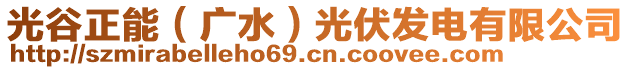 光谷正能（广水）光伏发电有限公司
http://szmirabelleho69.cn.coovee.com